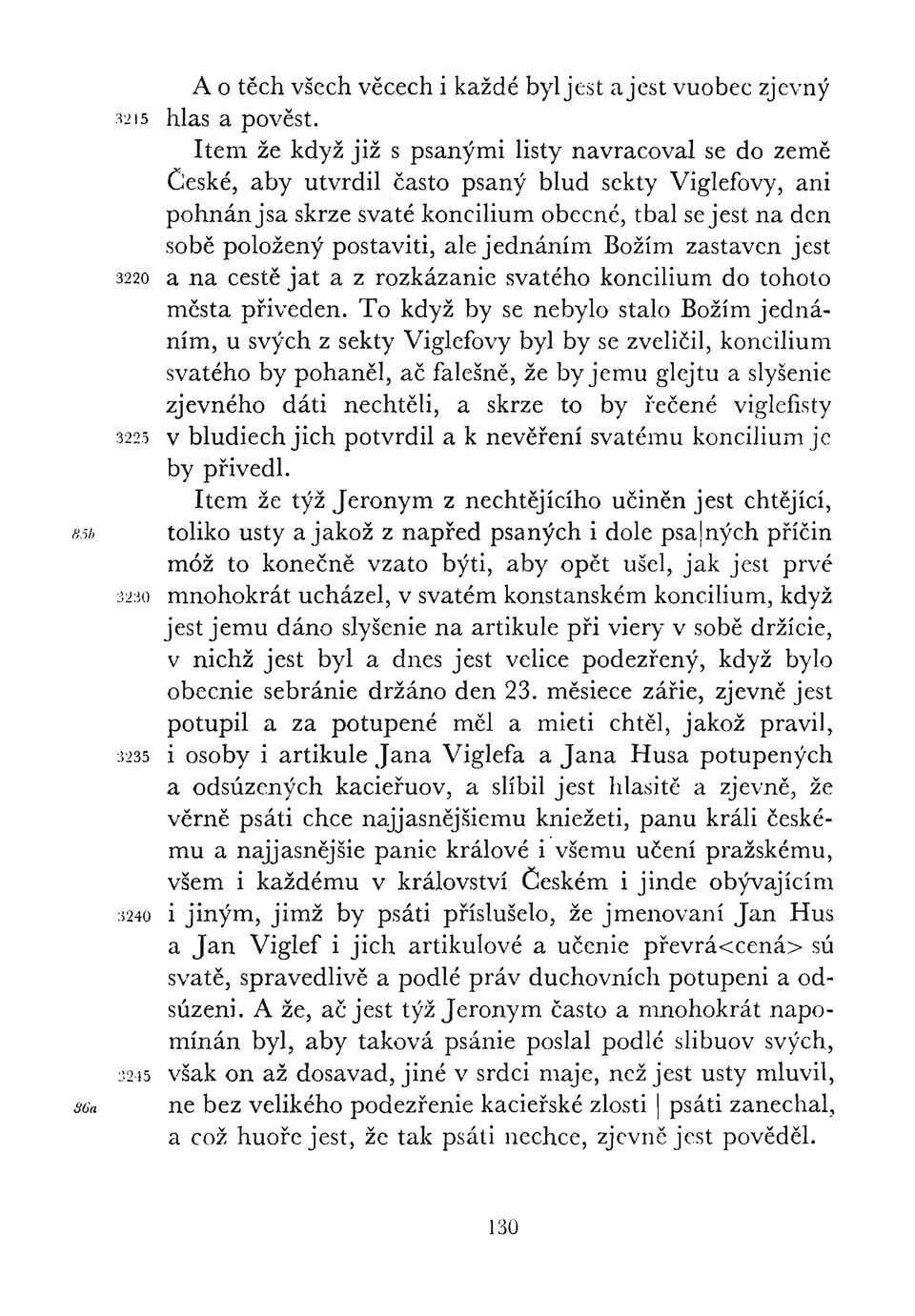 A o těch všech věcech i každé byl jest a jest vuobec zjevný
3215 hlas a pověst.

Item že když již s psanými listy navracoval se do země České, aby utvrdil často psaný blud sekty Viglefovy, ani pohnán jsa skrze svaté koncilium obecné, tbal se jest na den sobě položený postaviti, ale jednáním Božím zastaven jest
3220 a na cestě jat a z rozkázanie svatého koncilium do tohoto města přiveden. To když by se nebylo stalo Božím jednáním, u svých z sekty Viglefovy byl by se zveličil, koncilium svatého by pohaněl, ač falešně, že by jemu glejtu a slyšenie zjevného dáti nechtěli, a skrze to by řečené viglefisty
3225 v bludiech jich potvrdil a k nevěření svatému koncilium je by přivedl.

Item že týž Jeronym z nechtějícího učiněn jest chtějící,
85b toliko usty a jakož z napřed psaných i dole psa|ných příčin móž to konečně vzato býti, aby opět ušel, jak jest prvé
3230 mnohokrát ucházel, v svatém konstanském koncilium, když jest jemu dáno slyšenie na artikule při viery v sobě držície, v nichž jest byl a dnes jest velice podezřený, když bylo obecnie sebránie držáno den 23. měsiece zářie, zjevně jest potupil a za potupené měl a mieti chtěl, jakož pravil,
3235 i osoby i artikule Jana Viglefa a Jana Husa potupených a odsúzených kacieřuov, a slíbil jest hlasitě a zjevně, že věrně psáti chce najjasnějšiemu kniežeti, panu králi českému a najjasnějšie panie králové i všemu učení pražskému, všem i každému v království Českém i jinde obývajícím
3240 i jiným, jimž by psáti příslušelo, že jmenovaní Jan Hus a Jan Viglef i jich artikulové a učenie převrá<cená> sú svatě, spravedlivě a podlé práv duchovních potupeni a odsúzeni. A že, ač jest týž Jeronym často a mnohokrát napomínán byl, aby taková psánie poslal podlé slibuov svých,
3245 však on až dosavad, jiné v srdci maje, než jest usty mluvil,
86a ne bez velikého podezřenie kacieřské zlosti | psáti zanechal, a což huoře jest, že tak psáti nechce, zjevně jest pověděl.

130